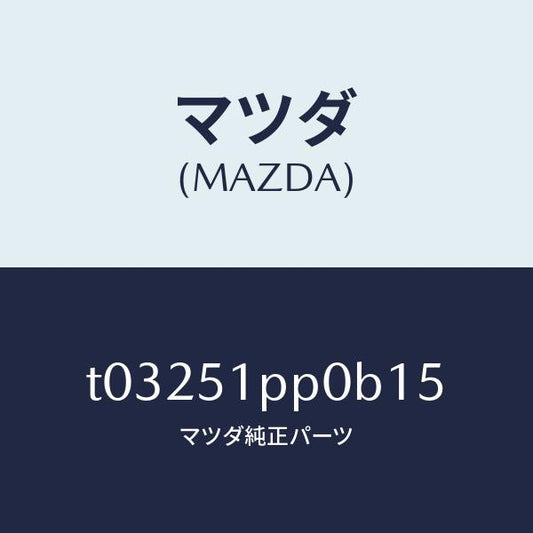 マツダ
(MAZDA)

t03251pp0b15
マツダ純正パーツ